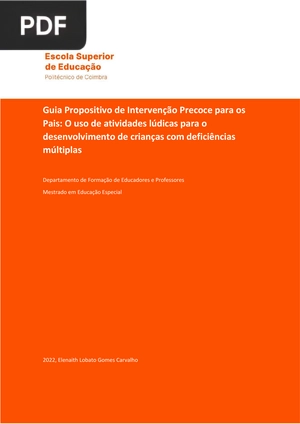 PDF

Escola Superior
de Educação
Politécnico de Coimbra

Guia Propositivo de Intervenção Precoce para os Pais: O uso de atividades lúdicas para o desenvolvimento de crianças com deficiências múltiplas

Departamento de Formação de Educadores e Professores

Mestrado em Educação Especial

2022, Elenaith Lobato Gomes Carvalho